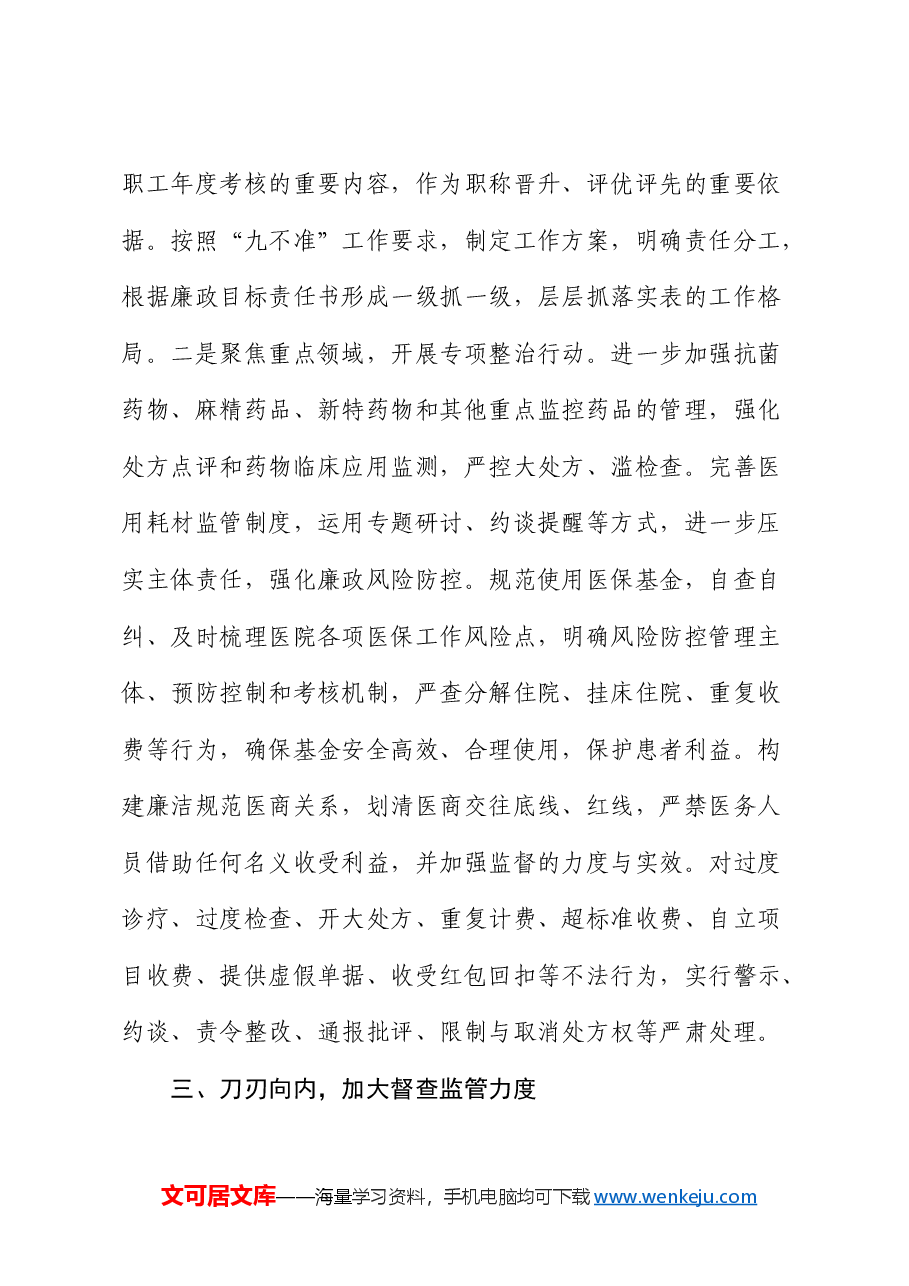 职工年度考核的重要内容，作为职称晋升、评优评先的重要依据。按照“九不准”工作要求，制定工作方案，明确责任分工，根据廉政目标责任书形成一级抓一级，层层抓落实表的工作格局。二是聚焦重点领域，开展专项整治行动。进一步加强抗菌药物、麻精药品、新特药物和其他重点监控药品的管理，强化处方点评和药物临床应用监测，严控大处方、滥检查。完善医用耗材监管制度，运用专题研讨、约谈提醒等方式，进一步压实主体责任，强化廉政风险防控。规范使用医保基金，自查自纠、及时梳理医院各项医保工作风险点，明确风险防控管理主体、预防控制和考核机制，严查分解住院、挂床住院、重复收费等行为，确保基金安全高效、合理使用，保护患者利益。构建廉洁规范医商关系，划清医商交往底线、红线，严禁医务人员借助任何名义收受利益，并加强监督的力度与实效。对过度诊疗、过度检查、开大处方、重复计费、超标准收费、自立项目收费、提供虚假单据、收受红包回扣等不法行为，实行警示、约谈、责令整改、通报批评、限制与取消处方权等严肃处理。

三、刀刃向内，加大督查监管力度

文可居文库——海量学习资料，手机电脑均可下载www.wenkeju.com